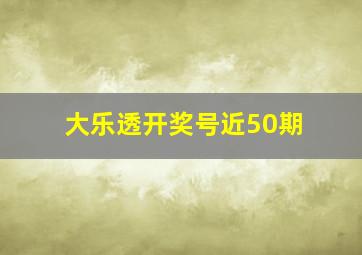 大乐透开奖号近50期